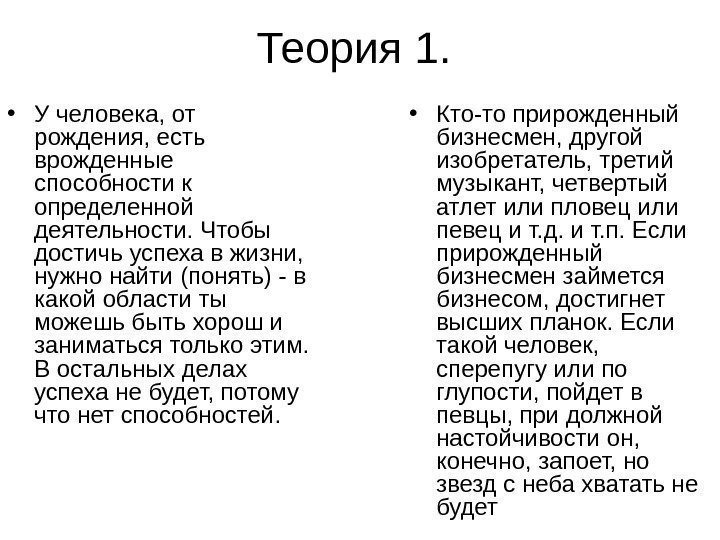 Теория 1.

• У человека, от рождения, есть врожденные способности к определенной деятельности. Чтобы достичь успеха в жизни, нужно найти (понять) - в какой области ты можешь быть хорош и заниматься только этим. В остальных делах успеха не будет, потому что нет способностей.

• Кто-то прирожденный бизнесмен, другой изобретатель, третий музыкант, четвертый атлет или пловец или певец и т.д. и т.п. Если прирожденный бизнесмен займется бизнесом, достигнет высших планок. Если такой человек, сперепугу или по глупости, пойдет в певцы, при должной настойчивости он, конечно, запоет, но звезд с неба хватать не будет